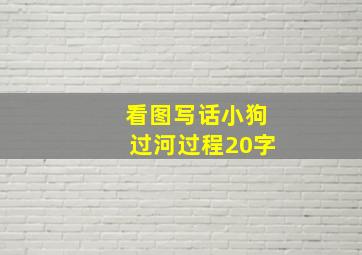 看图写话小狗过河过程20字